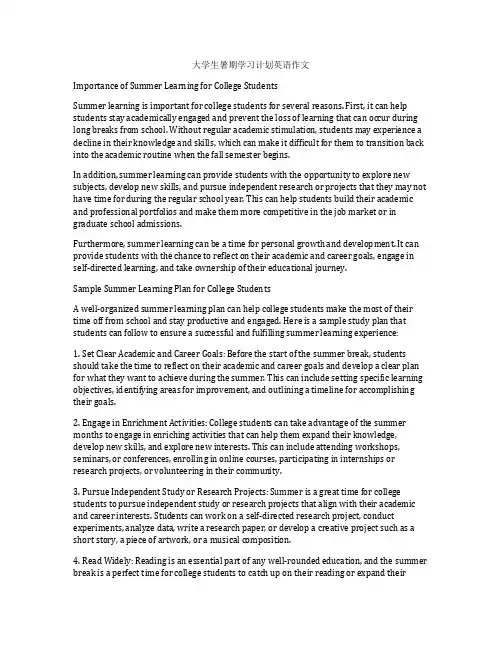 大学生暑期学习计划英语作文

Importance of Summer Learning for College Students

Summer learning is important for college students for several reasons. First, it can help students stay academically engaged and prevent the loss of learning that can occur during long breaks from school. Without regular academic stimulation, students may experience a decline in their knowledge and skills, which can make it difficult for them to transition back into the academic routine when the fall semester begins.

In addition, summer learning can provide students with the opportunity to explore new subjects, develop new skills, and pursue independent research or projects that they may not have time for during the regular school year. This can help students build their academic and professional portfolios and make them more competitive in the job market or in graduate school admissions.

Furthermore, summer learning can be a time for personal growth and development. It can provide students with the chance to reflect on their academic and career goals, engage in self-directed learning, and take ownership of their educational journey.

Sample Summer Learning Plan for College Students

A well-organized summer learning plan can help college students make the most of their time off from school and stay productive and engaged. Here is a sample study plan that students can follow to ensure a successful and fulfilling summer learning experience:

1. Set Clear Academic and Career Goals: Before the start of the summer break, students should take the time to reflect on their academic and career goals and develop a clear plan for what they want to achieve during the summer. This can include setting specific learning objectives, identifying areas for improvement, and outlining a timeline for accomplishing their goals.

2. Engage in Enrichment Activities: College students can take advantage of the summer months to engage in enriching activities that can help them expand their knowledge, develop new skills, and explore new interests. This can include attending workshops, seminars, or conferences, enrolling in online courses, participating in internships or research projects, or volunteering in their community.

3. Pursue Independent Study or Research Projects: Summer is a great time for college students to pursue independent study or research projects that align with their academic and career interests. Students can work on a self-directed research project, conduct experiments, analyze data, write a research paper, or develop a creative project such as a short story, a piece of artwork, or a musical composition.

4. Read Widely: Reading is an essential part of any well-rounded education, and the summer break is a perfect time for college students to catch up on their reading or expand their